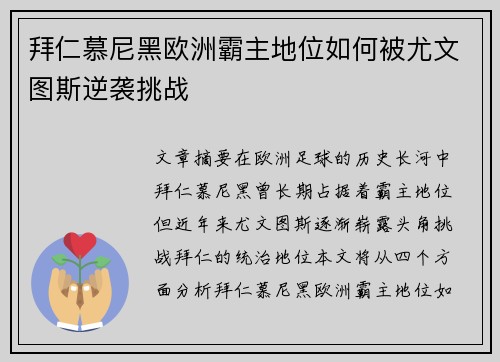 拜仁慕尼黑欧洲霸主地位如何被尤文图斯逆袭挑战

文章摘要在欧洲足球的历史长河中拜仁慕尼黑曾长期占据着霸主地位但近年来尤文图斯逐渐崭露头角挑战拜仁的统治地位本文将从四个方面分析拜仁慕尼黑欧洲霸主地位如